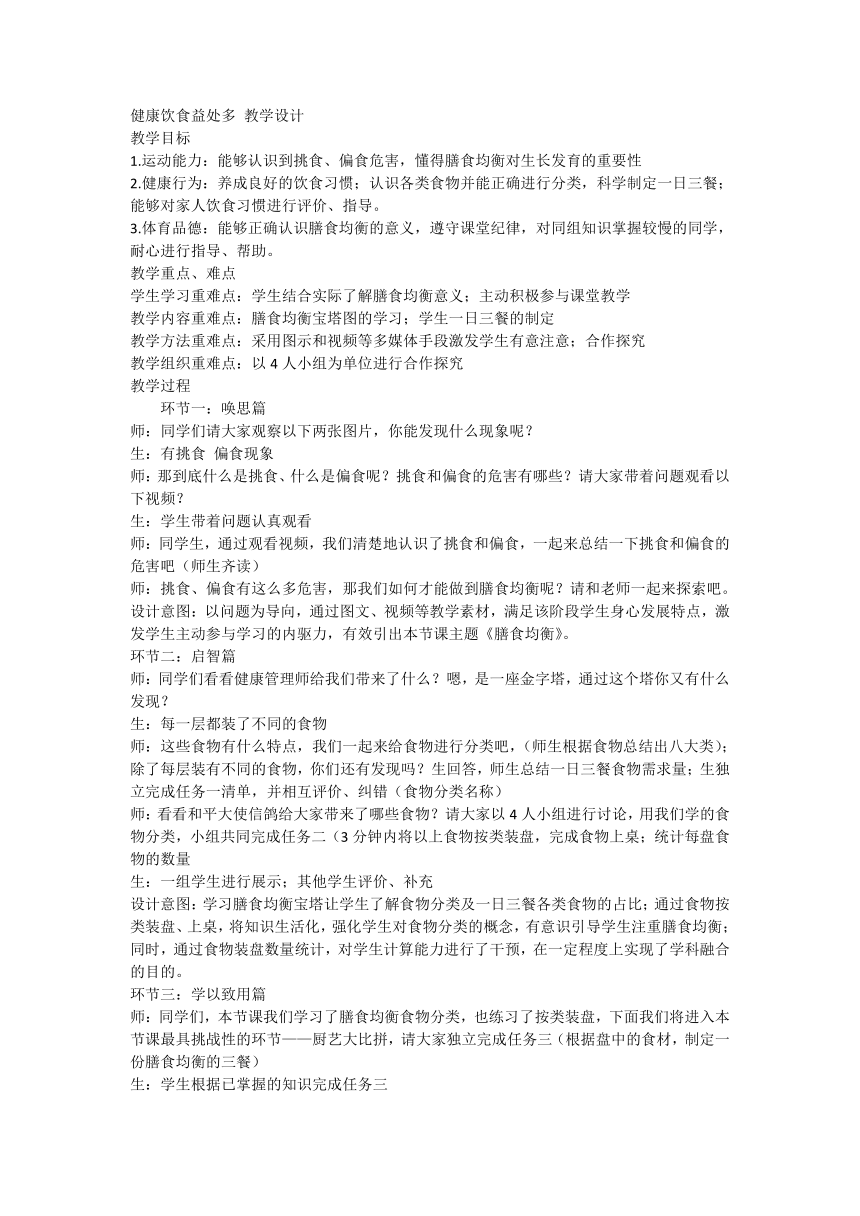 健康饮食益处多 教学设计
教学目标
1.运动能力：能够认识到挑食、偏食危害，懂得膳食均衡对生长发育的重要性
2.健康行为：养成良好的饮食习惯；认识各类食物并能正确进行分类，科学制定一日三餐；能够对家人饮食习惯进行评价、指导。
3.体育品德：能够正确认识膳食均衡的意义，遵守课堂纪律，对同组知识掌握较慢的同学，耐心进行指导、帮助。
教学重点、难点
学生学习重难点：学生结合实际了解膳食均衡意义；主动积极参与课堂教学
教学内容重难点：膳食均衡宝塔图的学习；学生一日三餐的制定
教学方法重难点：采用图示和视频等多媒体手段激发学生有意注意；合作探究
教学组织重难点：以 4 人小组为单位进行合作探究
教学过程
环节一：唤思篇
师：同学们请大家观察以下两张图片，你能发现什么现象呢？
生：有挑食 偏食现象
师：那到底什么是挑食、什么是偏食呢？挑食和偏食的危害有哪些？请大家带着问题观看以下视频？
生：学生带着问题认真观看
师：同学生，通过观看视频，我们清楚地认识了挑食和偏食，一起来总结一下挑食和偏食的危害吧（师生齐读）
师：挑食、偏食有这么多危害，那我们如何才能做到膳食均衡呢？请和老师一起来探索吧。
设计意图：以问题为导向，通过图文、视频等教学素材，满足该阶段学生身心发展特点，激发学生主动参与学习的内驱力，有效引出本节课主题《膳食均衡》。
环节二：启智篇
师：同学们看看健康管理师给我们带来了什么？嗯，是一座金字塔，通过这个塔你又有什么发现？
生：每一层都装了不同的食物
师：这些食物有什么特点，我们一起来给食物进行分类吧，（师生根据食物总结出八大类）；除了每层装有不同的食物，你们还有发现吗？生回答，师生总结一日三餐食物需求量；生独立完成任务一清单，并相互评价、纠错（食物分类名称）
师：看看和平大使信鸽给大家带来了哪些食物？请大家以 4 人小组进行讨论，用我们学的食物分类，小组共同完成任务二（3 分钟内将以上食物按类装盘，完成食物上桌；统计每盘食物的数量
生：一组学生进行展示；其他学生评价、补充
设计意图：学习膳食均衡宝塔让学生了解食物分类及一日三餐各类食物的占比；通过食物按类装盘、上桌，将知识生活化，强化学生对食物分类的概念，有意识引导学生注重膳食均衡；同时，通过食物装盘数量统计，对学生计算能力进行了干预，在一定程度上实现了学科融合的目的。
环节三：学以致用篇
师：同学们，本节课我们学习了膳食均衡食物分类，也练习了按类装盘，下面我们将进入本节课最具挑战性的环节——厨艺大比拼，请大家独立完成任务三（根据盘中的食材，制定一份膳食均衡的三餐）
生：学生根据已掌握的知识完成任务三